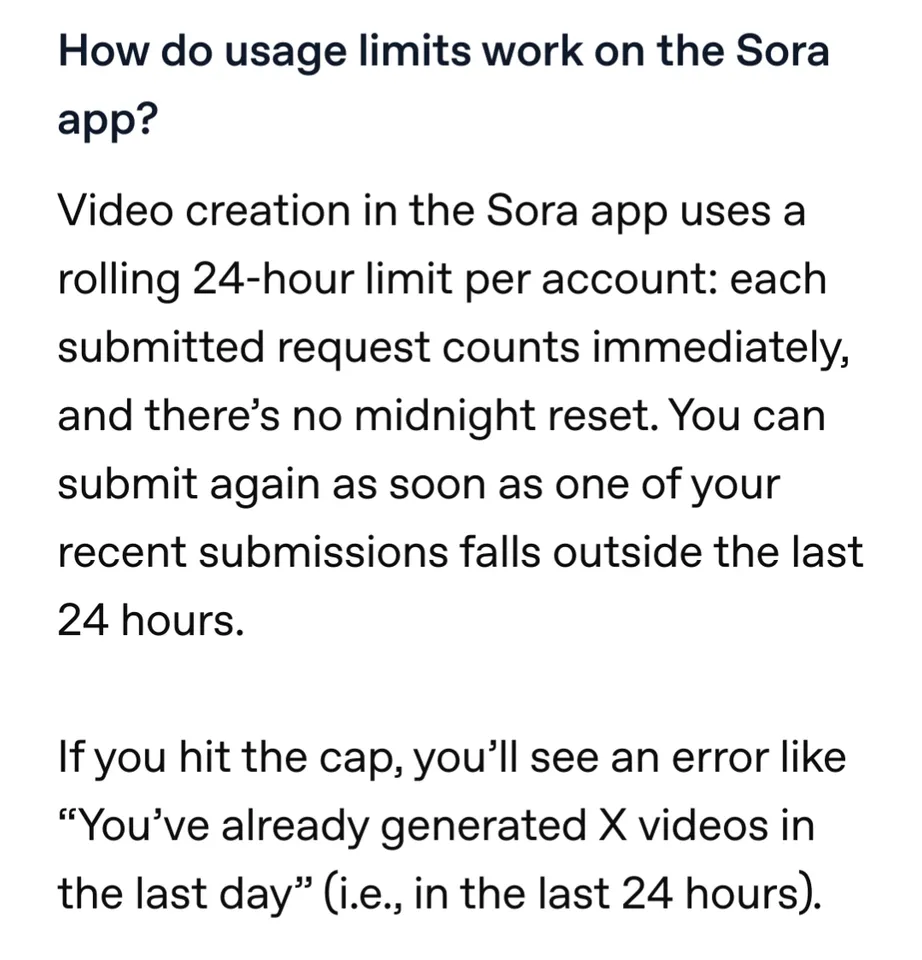 How do usage limits work on the Sora app?

Video creation in the Sora app uses a rolling 24-hour limit per account: each submitted request counts immediately, and there’s no midnight reset. You can submit again as soon as one of your recent submissions falls outside the last 24 hours.

If you hit the cap, you’ll see an error like “You’ve already generated X videos in the last day” (i.e., in the last 24 hours).